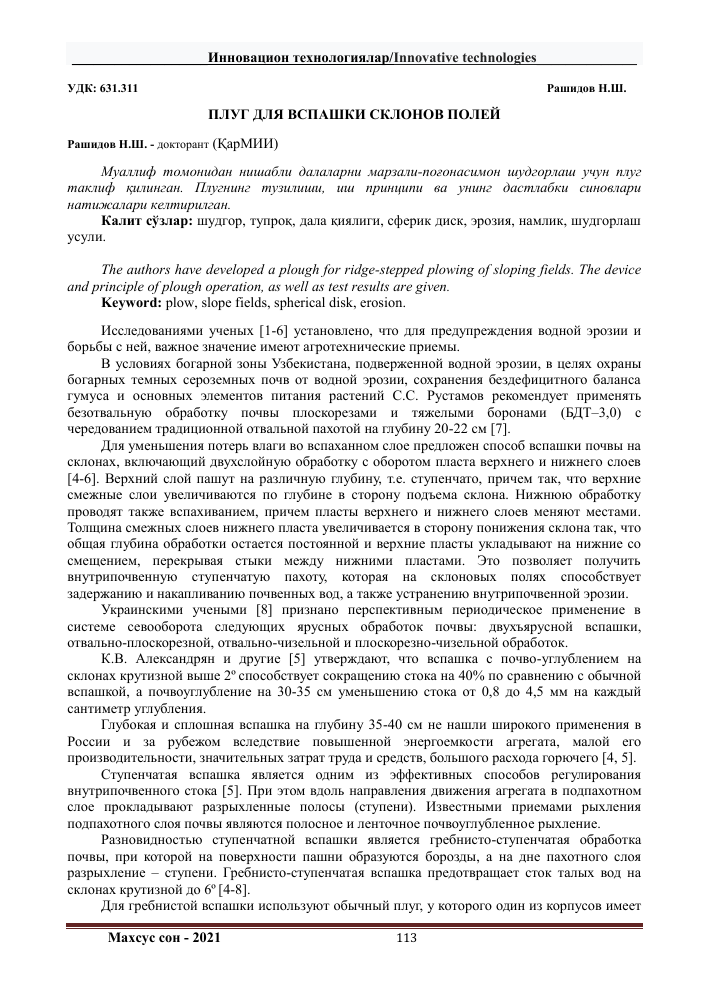 Инновацион технологиялар/Innovative technologies

УДК: 631.311

Рашидов Н.Ш.

ПЛУГ ДЛЯ ВСПАШКИ СКЛОНОВ ПОЛЕЙ

Рашидов Н.Ш. - докторант (ҚарМИИ)

Муаллиф томонидан нишабли далаларни марзали-погонасимон шудгорлаш учун плуг таклиф қилинган. Плугнинг тузилиши, иш принципи ва унинг дастлабки синовлари натижалари келтирилган.

Калит сўзлар: шудгор, тупроқ, дала қиялиги, сферик диск, эрозия, намлик, шудгорлаш усули.

The authors have developed a plough for ridge-stepped plowing of sloping fields. The device and principle of plough operation, as well as test results are given.

Keyword: plow, slope fields, spherical disk, erosion.

Исследованиями ученых [1-6] установлено, что для предупреждения водной эрозии и борьбы с ней, важное значение имеют агротехнические приемы.

В условиях богарной зоны Узбекистана, подверженной водной эрозии, в целях охраны богарных темных сероземных почв от водной эрозии, сохранения бездефицитного баланса гумуса и основных элементов питания растений С.С. Рустамов рекомендует применять безотвальную обработку почвы плоскорезами и тяжелыми боронами (БДТ–3,0) с чередованием традиционной отвальной пахотой на глубину 20-22 см [7].

Для уменьшения потерь влаги во вспаханном слое предложен способ вспашки почвы на склонах, включающий двухслойную обработку с оборотом пласта верхнего и нижнего слоев [4-6]. Верхний слой пашут на различную глубину, т.е. ступенчато, причем так, что верхние смежные слои увеличиваются по глубине в сторону подъема склона. Нижнюю обработку проводят также вспахиванием, причем пласты верхнего и нижнего слоев меняют местами. Толщина смежных слоев нижнего пласта увеличивается в сторону понижения склона так, что общая глубина обработки остается постоянной и верхние пласты укладывают на нижние со смещением, перекрывая стыки между нижними пластами. Это позволяет получить внутрипочвенную ступенчатую пахоту, которая на склоновых полях способствует задержанию и накапливанию почвенных вод, а также устранению внутрипочвенной эрозии.

Украинскими учеными [8] признано перспективным периодическое применение в системе севооборота следующих ярусных обработок почвы: двухъярусной вспашки, отвально-плоскорезной, отвально-чизельной и плоскорезно-чизельной обработок.

К.В. Александрян и другие [5] утверждают, что вспашка с почво-углублением на склонах крутизной выше 2º способствует сокращению стока на 40% по сравнению с обычной вспашкой, а почвоуглубление на 30-35 см уменьшению стока от 0,8 до 4,5 мм на каждый сантиметр углубления.

Глубокая и сплошная вспашка на глубину 35-40 см не нашли широкого применения в России и за рубежом вследствие повышенной энергоемкости агрегата, малой его производительности, значительных затрат труда и средств, большого расхода горючего [4, 5].

Ступенчатая вспашка является одним из эффективных способов регулирования внутрипочвенного стока [5]. При этом вдоль направления движения агрегата в подпахотном слое прокладывают разрыхленные полосы (ступени). Известными приемами рыхления подпахотного слоя почвы являются полосное и ленточное почвоуглубленное рыхление.

Разновидностью ступенчатной вспашки является гребнисто-ступенчатая обработка почвы, при которой на поверхности пашни образуются борозды, а на дне пахотного слоя разрыхление – ступени. Гребнисто-ступенчатая вспашка предотвращает сток талых вод на склонах крутизной до 6º [4-8].

Для гребнистой вспашки используют обычный плуг, у которого один из корпусов имеет

Махсус сон - 2021

113